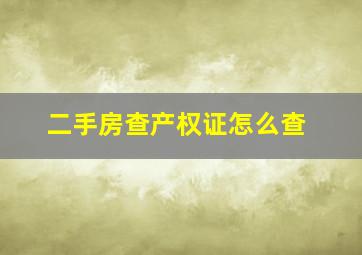 二手房查产权证怎么查